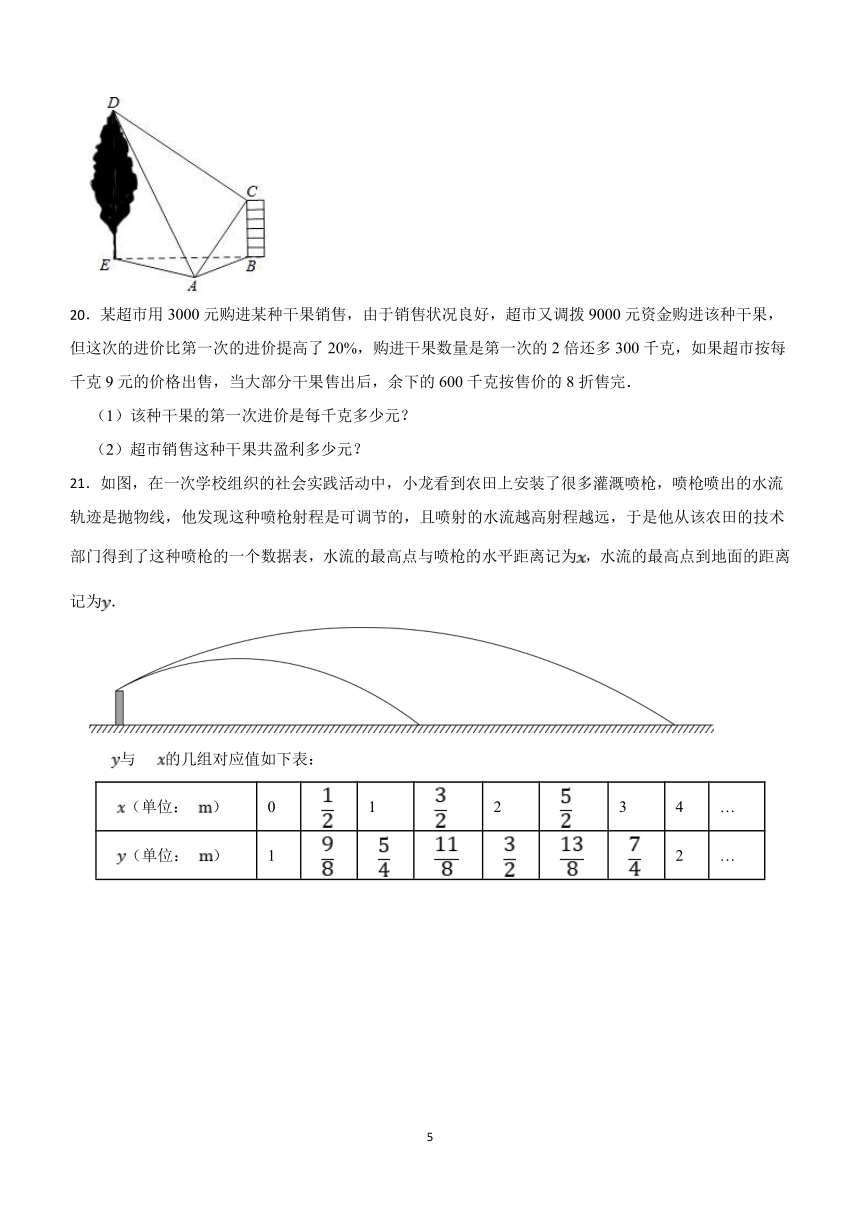 D
C
E
B
A

20．某超市用 3000 元购进某种干果销售，由于销售状况良好，超市又调拨 9000 元资金购进该种干果，但这次的进价比第一次的进价提高了 20%，购进干果数量是第一次的 2 倍还多 300 千克，如果超市按每千克 9 元的价格出售，当大部分干果售出后，余下的 600 千克按售价的 8 折售完．

（1）该种干果的第一次进价是每千克多少元？

（2）超市销售这种干果共盈利多少元？

21．如图，在一次学校组织的社会实践活动中，小龙看到农田上安装了很多灌溉喷枪，喷枪喷出的水流轨迹是抛物线，他发现这种喷枪射程是可调节的，且喷射的水流越高射程越远，于是他从该农田的技术部门得到了这种喷枪的一个数据表，水流的最高点与喷枪的水平距离记为$x$，水流的最高点到地面的距离记为$y$.

$y$与　$x$的几组对应值如下表：

| $x$（单位：　m） | 0 | $\frac{1}{2}$ | 1 | $\frac{3}{2}$ | 2 | $\frac{5}{2}$ | 3 | 4 | … |
|---|---|---|---|---|---|---|---|---|---|
| $y$（单位：　m） | 1 | $\frac{9}{8}$ | $\frac{5}{4}$ | $\frac{11}{8}$ | $\frac{3}{2}$ | $\frac{13}{8}$ | $\frac{7}{4}$ | 2 | … |

5